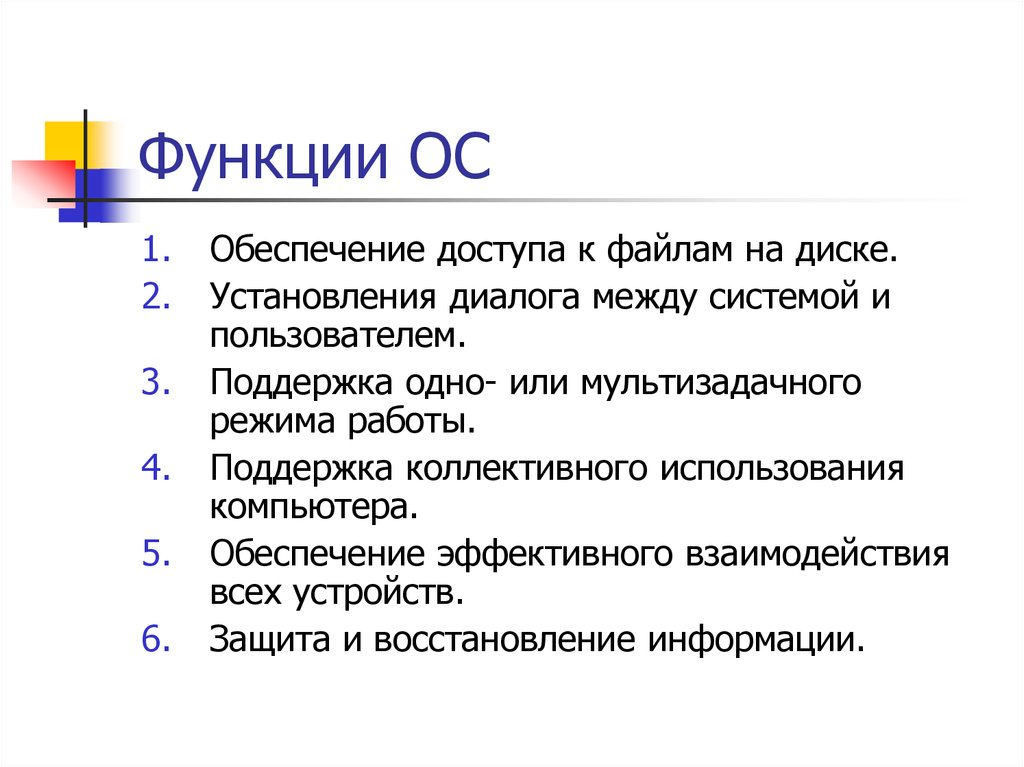 Функции ОС

1. Обеспечение доступа к файлам на диске.
2. Установления диалога между системой и пользователем.
3. Поддержка одно- или мультизадачного режима работы.
4. Поддержка коллективного использования компьютера.
5. Обеспечение эффективного взаимодействия всех устройств.
6. Защита и восстановление информации.